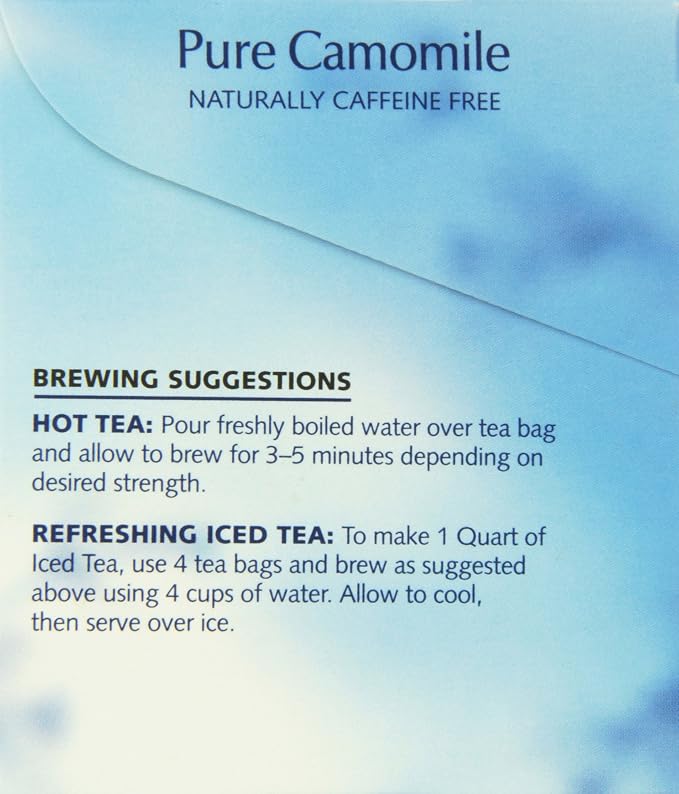 Pure Camomile
NATURALLY CAFFEINE FREE

BREWING SUGGESTIONS

HOT TEA: Pour freshly boiled water over tea bag and allow to brew for 3–5 minutes depending on desired strength.

REFRESHING ICED TEA: To make 1 Quart of Iced Tea, use 4 tea bags and brew as suggested above using 4 cups of water. Allow to cool, then serve over ice.